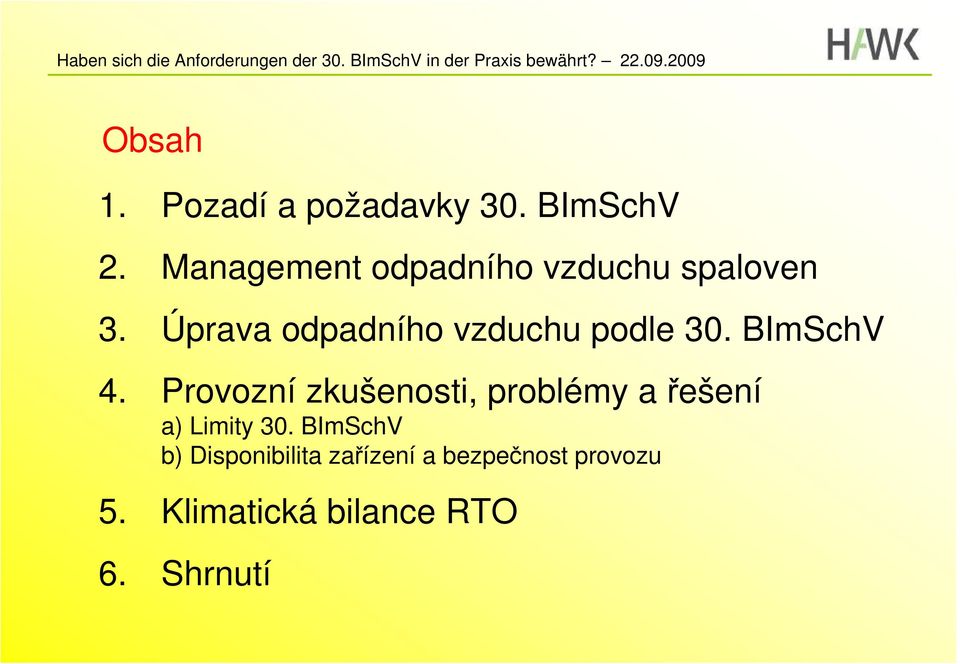 Haben sich die Anforderungen der 30. BImSchV in der Praxis bewährt? – 22.09.2009

HAWK

Obsah

1. Pozadí a požadavky 30. BImSchV

2. Management odpadního vzduchu spaloven

3. Úprava odpadního vzduchu podle 30. BImSchV

4. Provozní zkušenosti, problémy a řešení
a) Limity 30. BImSchV
b) Disponibilita zařízení a bezpečnost provozu

5. Klimatická bilance RTO

6. Shrnutí